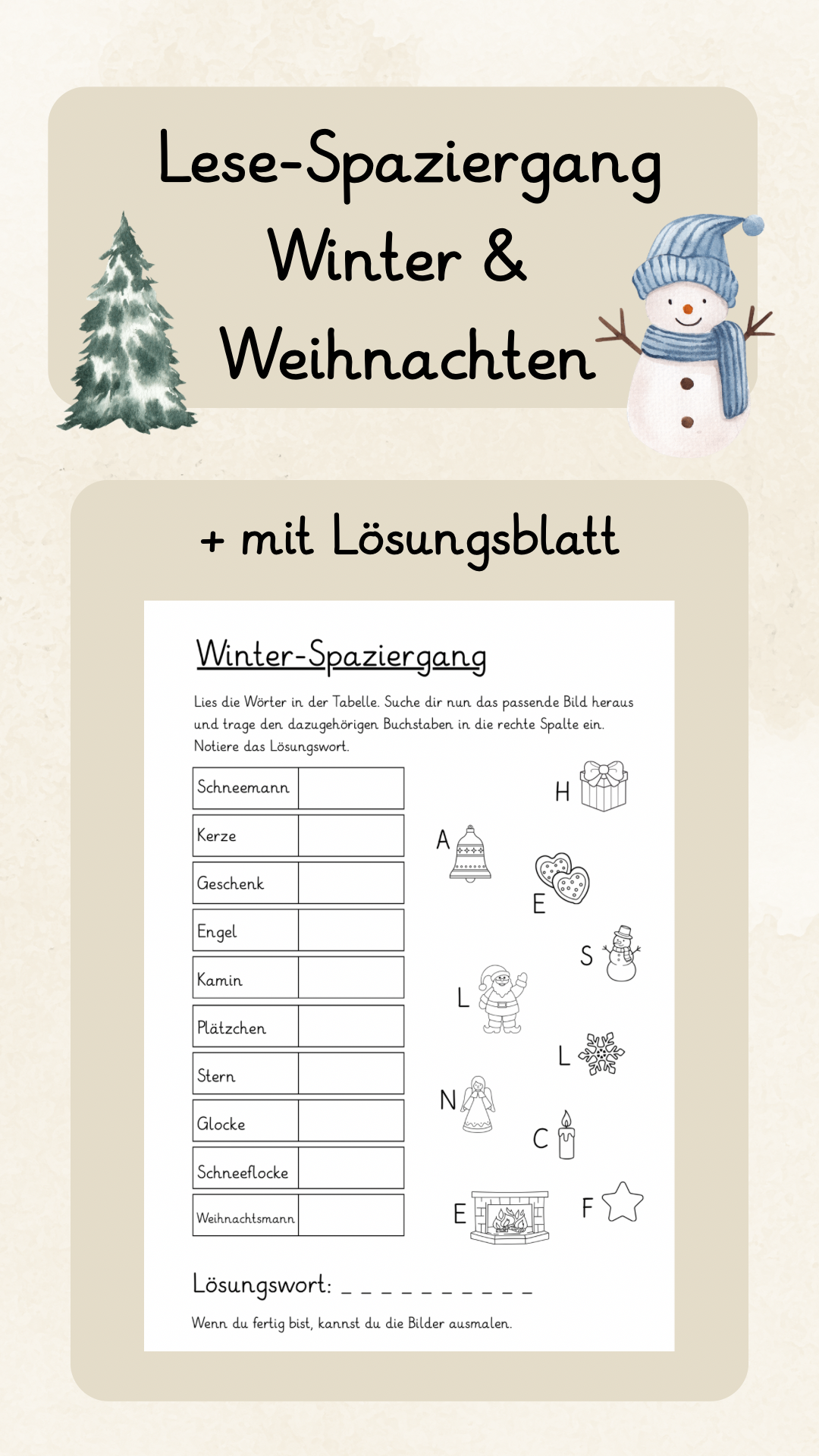 Lese-Spaziergang Winter & Weihnachten

+ mit Lösungsblatt

Winter-Spaziergang

Lies die Wörter in der Tabelle. Suche dir nun das passende Bild heraus und trage den dazugehörigen Buchstaben in die rechte Spalte ein. Notiere das Lösungswort.

| Schneemann |  |
|---|---|
| Kerze |  |
| Geschenk |  |
| Engel |  |
| Kamin |  |
| Plätzchen |  |
| Stern |  |
| Glocke |  |
| Schneeflocke |  |
| Weihnachtsmann |  |

H
A
E
S
L
L
N
C
E
F

Lösungswort: ____

Wenn du fertig bist, kannst du die Bilder ausmalen.